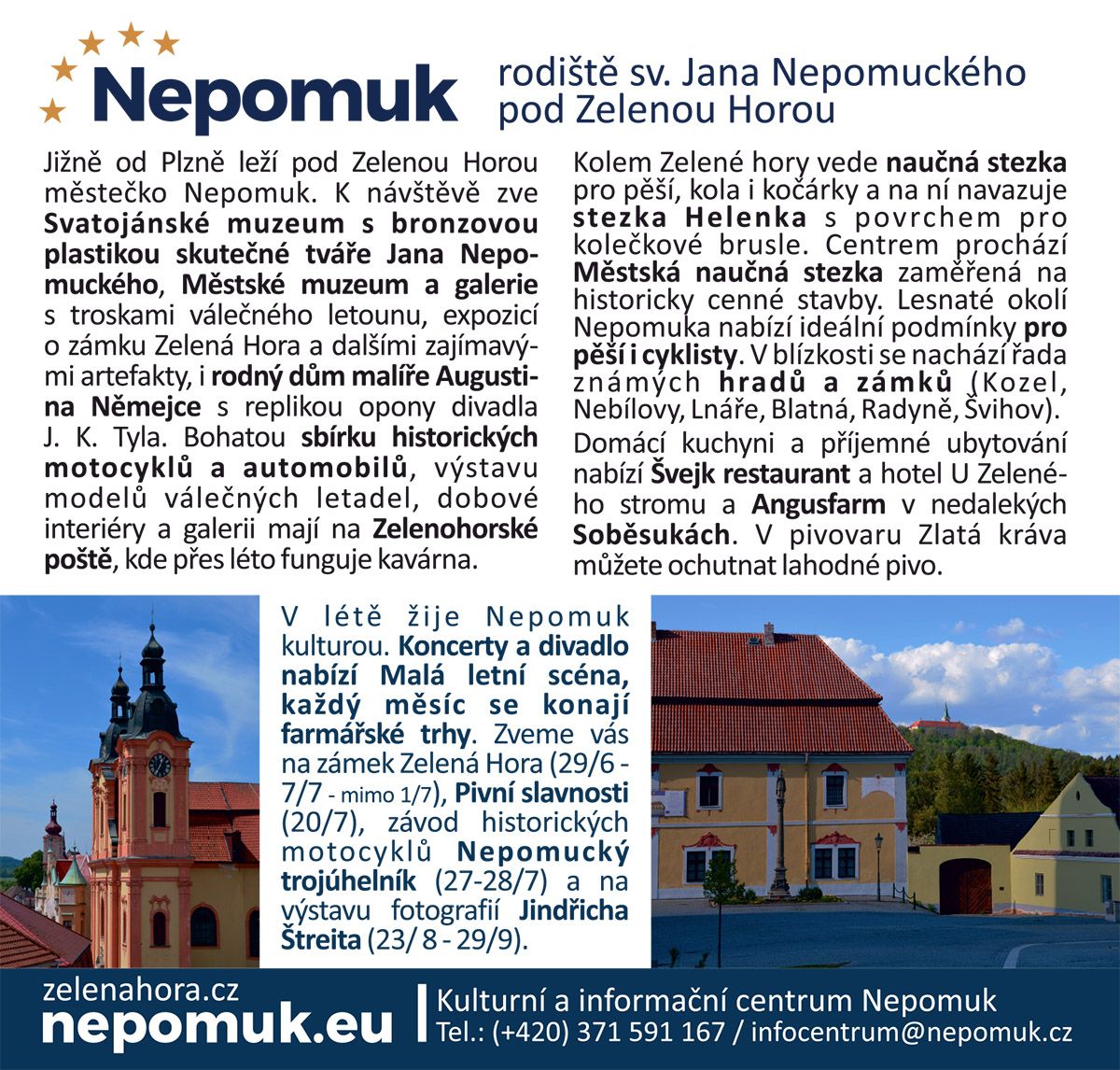 Nepomuk

rodiště sv. Jana Nepomuckého pod Zelenou Horou

Jižně od Plzně leží pod Zelenou Horou městečko Nepomuk. K návštěvě zve Svatojánské muzeum s bronzovou plastikou skutečné tváře Jana Nepomuckého, Městské muzeum a galerie s troskami válečného letounu, expozicí o zámku Zelená Hora a dalšími zajímavými artefakty, i rodný dům malíře Augustina Němejce s replikou opony divadla J. K. Tyla. Bohatou sbírku historických motocyklů a automobilů, výstavu modelů válečných letadel, dobové interiéry a galerii mají na Zelenohorské poště, kde přes léto funguje kavárna.

Kolem Zelené hory vede naučná stezka pro pěší, kola i kočárky a na ní navazuje stezka Helenka s povrchem pro kolečkové brusle. Centrem prochází Městská naučná stezka zaměřená na historicky cenné stavby. Lesnaté okolí Nepomuka nabízí ideální podmínky pro pěší i cyklisty. V blízkosti se nachází řada známých hradů a zámků (Kozel, Nebílovy, Lnáře, Blatná, Radyně, Švihov).

Domácí kuchyni a příjemné ubytování nabízí Švejk restaurant a hotel U Zeleného stromu a Angusfarm v nedalekých Soběsukách. V pivovaru Zlatá kráva můžete ochutnat lahodné pivo.

V létě žije Nepomuk kulturou. Koncerty a divadlo nabízí Malá letní scéna, každý měsíc se konají farmářské trhy. Zveme vás na zámek Zelená Hora (29/6 - 7/7 - mimo 1/7), Pivní slavnosti (20/7), závod historických motocyklů Nepomucký trojúhelník (27-28/7) a na výstavu fotografií Jindřicha Štreita (23/ 8 - 29/9).

zelenahora.cz
nepomuk.eu

Kulturní a informační centrum Nepomuk
Tel.: (+420) 371 591 167 / infocentrum@nepomuk.cz